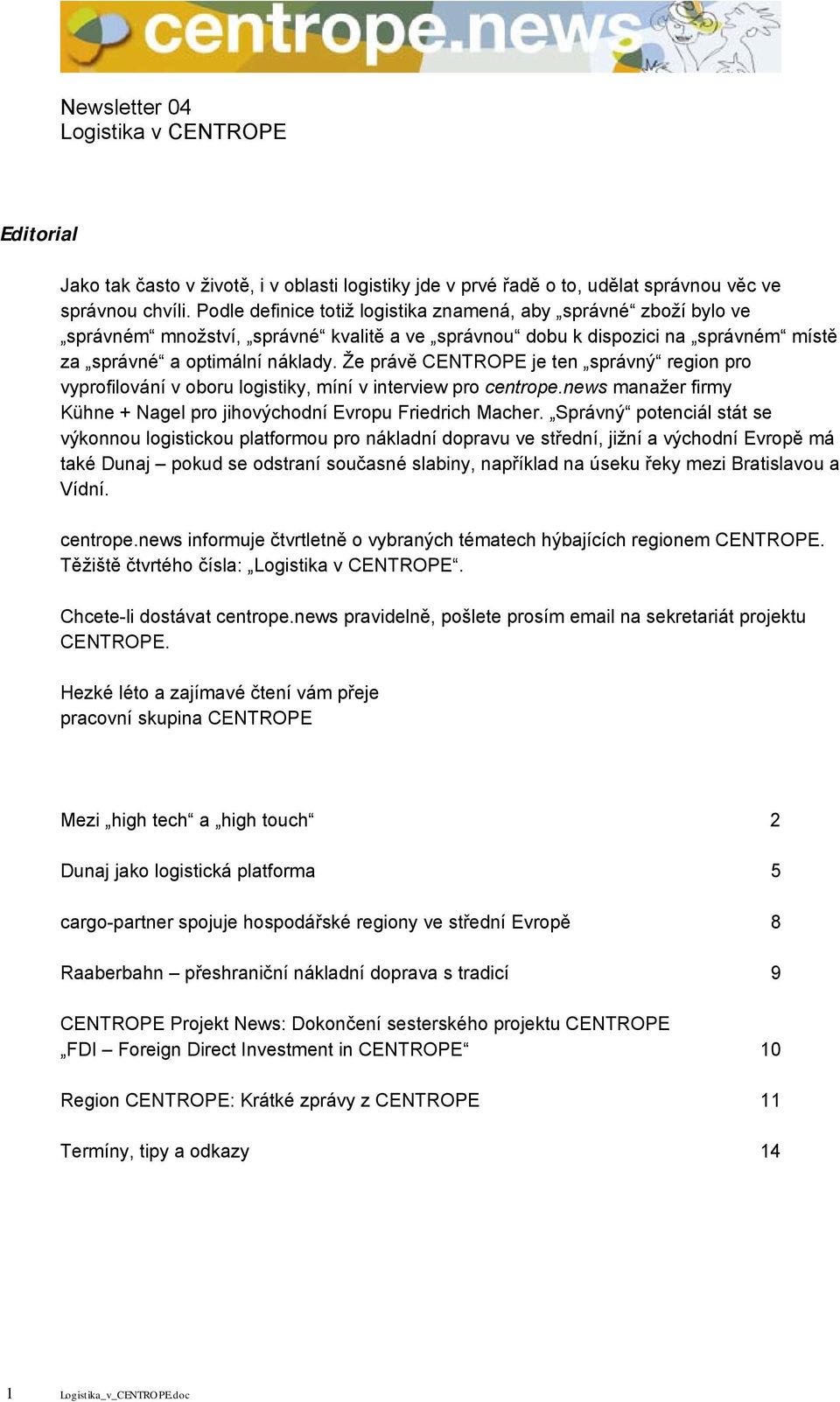 centrope.news

Newsletter 04
Logistika v CENTROPE

Editorial

Jako tak často v životě, i v oblasti logistiky jde v prvé řadě o to, udělat správnou věc ve správnou chvíli. Podle definice totiž logistika znamená, aby „správné“ zboží bylo ve „správném“ množství, „správné“ kvalitě a ve „správnou“ dobu k dispozici na „správném“ místě za „správné“ a optimální náklady. Že právě CENTROPE je ten „správný“ region pro vyprofilování v oboru logistiky, míní v interview pro centrope.news manažer firmy Kühne + Nagel pro jihovýchodní Evropu Friedrich Macher. „Správný“ potenciál stát se výkonnou logistickou platformou pro nákladní dopravu ve střední, jižní a východní Evropě má také Dunaj – pokud se odstraní současné slabiny, například na úseku řeky mezi Bratislavou a Vídní.

centrope.news informuje čtvrtletně o vybraných tématech hýbajících regionem CENTROPE. Těžiště čtvrtého čísla: „Logistika v CENTROPE“.

Chcete-li dostávat centrope.news pravidelně, pošlete prosím email na sekretariát projektu CENTROPE.

Hezké léto a zajímavé čtení vám přeje
pracovní skupina CENTROPE

Mezi „high tech“ a „high touch“ 2

Dunaj jako logistická platforma 5

cargo-partner spojuje hospodářské regiony ve střední Evropě 8

Raaberbahn – přeshraniční nákladní doprava s tradicí 9

CENTROPE Projekt News: Dokončení sesterského projektu CENTROPE „FDI – Foreign Direct Investment in CENTROPE“ 10

Region CENTROPE: Krátké zprávy z CENTROPE 11

Termíny, tipy a odkazy 14

1 Logistika_v_CENTROPE.doc